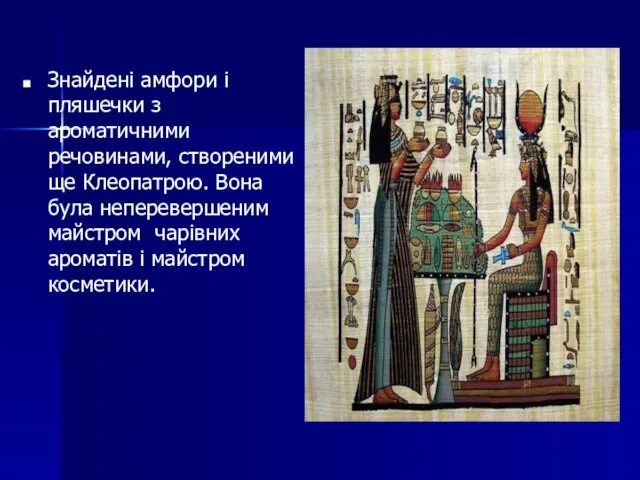 Знайдені амфори і пляшечки з ароматичними речовинами, створеними ще Клеопатрою. Вона була неперевершеним майстром  чарівних ароматів і майстром косметики.